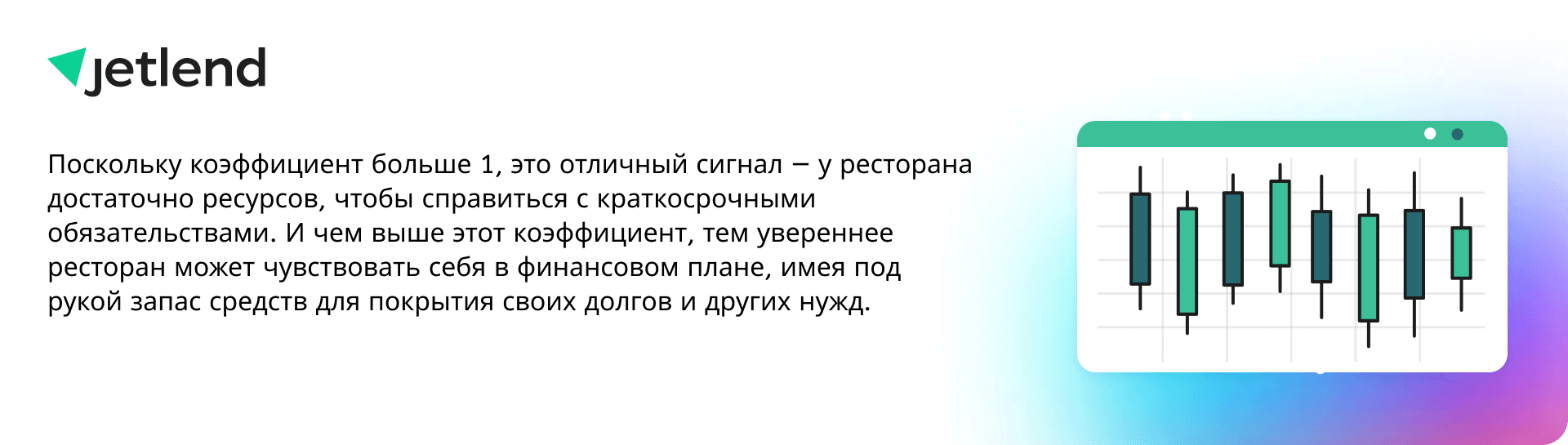 jetlend

Поскольку коэффициент больше 1, это отличный сигнал – у ресторана достаточно ресурсов, чтобы справиться с краткосрочными обязательствами. И чем выше этот коэффициент, тем увереннее ресторан может чувствовать себя в финансовом плане, имея под рукой запас средств для покрытия своих долгов и других нужд.